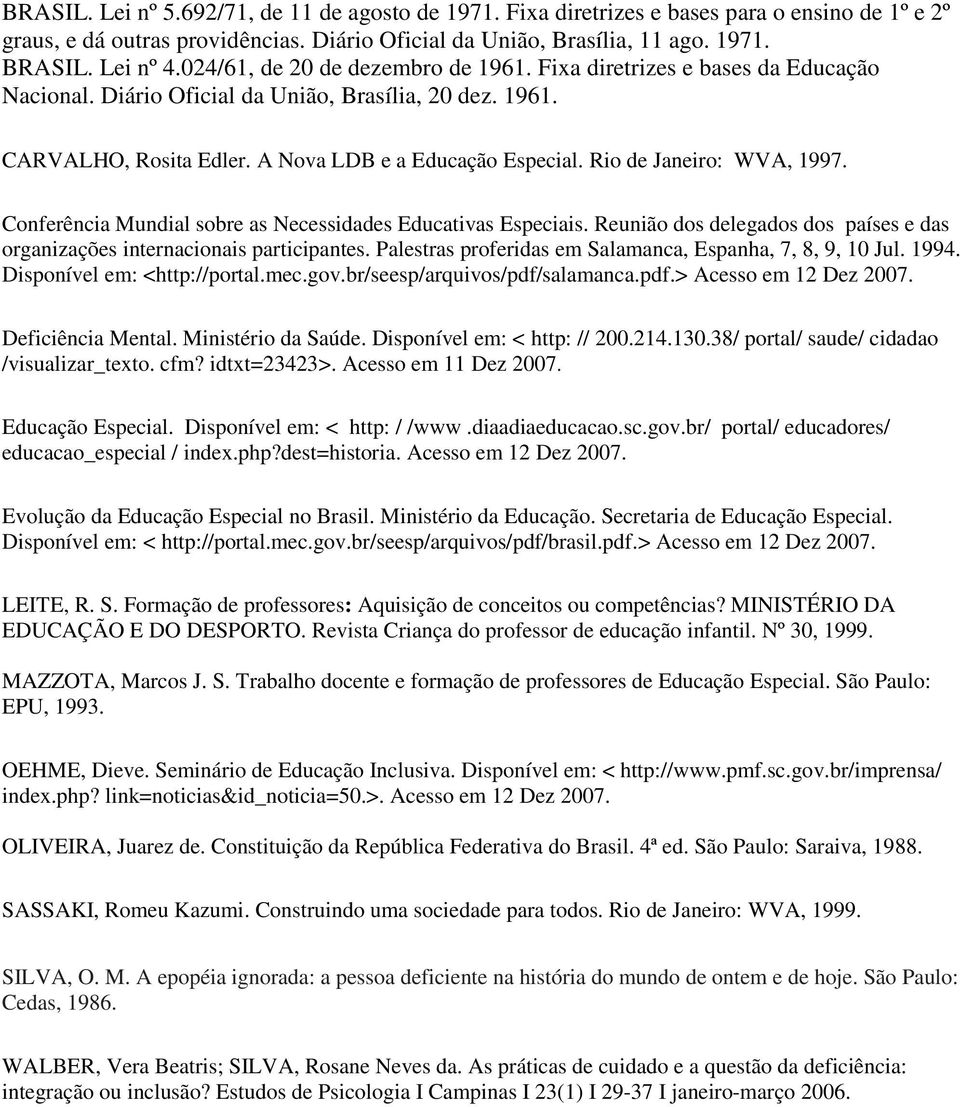 BRASIL. Lei nº 5.692/71, de 11 de agosto de 1971. Fixa diretrizes e bases para o ensino de 1º e 2º graus, e dá outras providências. Diário Oficial da União, Brasília, 11 ago. 1971.
BRASIL. Lei nº 4.024/61, de 20 de dezembro de 1961. Fixa diretrizes e bases da Educação Nacional. Diário Oficial da União, Brasília, 20 dez. 1961.

CARVALHO, Rosita Edler. A Nova LDB e a Educação Especial. Rio de Janeiro: WVA, 1997.

Conferência Mundial sobre as Necessidades Educativas Especiais. Reunião dos delegados dos países e das organizações internacionais participantes. Palestras proferidas em Salamanca, Espanha, 7, 8, 9, 10 Jul. 1994. Disponível em: <http://portal.mec.gov.br/seesp/arquivos/pdf/salamanca.pdf.> Acesso em 12 Dez 2007.

Deficiência Mental. Ministério da Saúde. Disponível em: < http: // 200.214.130.38/ portal/ saude/ cidadao /visualizar_texto. cfm? idtxt=23423>. Acesso em 11 Dez 2007.

Educação Especial. Disponível em: < http: / /www .diaadiaeducacao.sc.gov.br/ portal/ educadores/ educacao_especial / index.php?dest=historia. Acesso em 12 Dez 2007.

Evolução da Educação Especial no Brasil. Ministério da Educação. Secretaria de Educação Especial. Disponível em: < http://portal.mec.gov.br/seesp/arquivos/pdf/brasil.pdf.> Acesso em 12 Dez 2007.

LEITE, R. S. Formação de professores: Aquisição de conceitos ou competências? MINISTÉRIO DA EDUCAÇÃO E DO DESPORTO. Revista Criança do professor de educação infantil. Nº 30, 1999.

MAZZOTA, Marcos J. S. Trabalho docente e formação de professores de Educação Especial. São Paulo: EPU, 1993.

OEHME, Dieve. Seminário de Educação Inclusiva. Disponível em: < http://www.pmf.sc.gov.br/imprensa/ index.php? link=noticias&id_noticia=50.>. Acesso em 12 Dez 2007.

OLIVEIRA, Juarez de. Constituição da República Federativa do Brasil. 4ª ed. São Paulo: Saraiva, 1988.

SASSAKI, Romeu Kazumi. Construindo uma sociedade para todos. Rio de Janeiro: WVA, 1999.

SILVA, O. M. A epopéia ignorada: a pessoa deficiente na história do mundo de ontem e de hoje. São Paulo: Cedas, 1986.

WALBER, Vera Beatris; SILVA, Rosane Neves da. As práticas de cuidado e a questão da deficiência: integração ou inclusão? Estudos de Psicologia I Campinas I 23(1) I 29-37 I janeiro-março 2006.